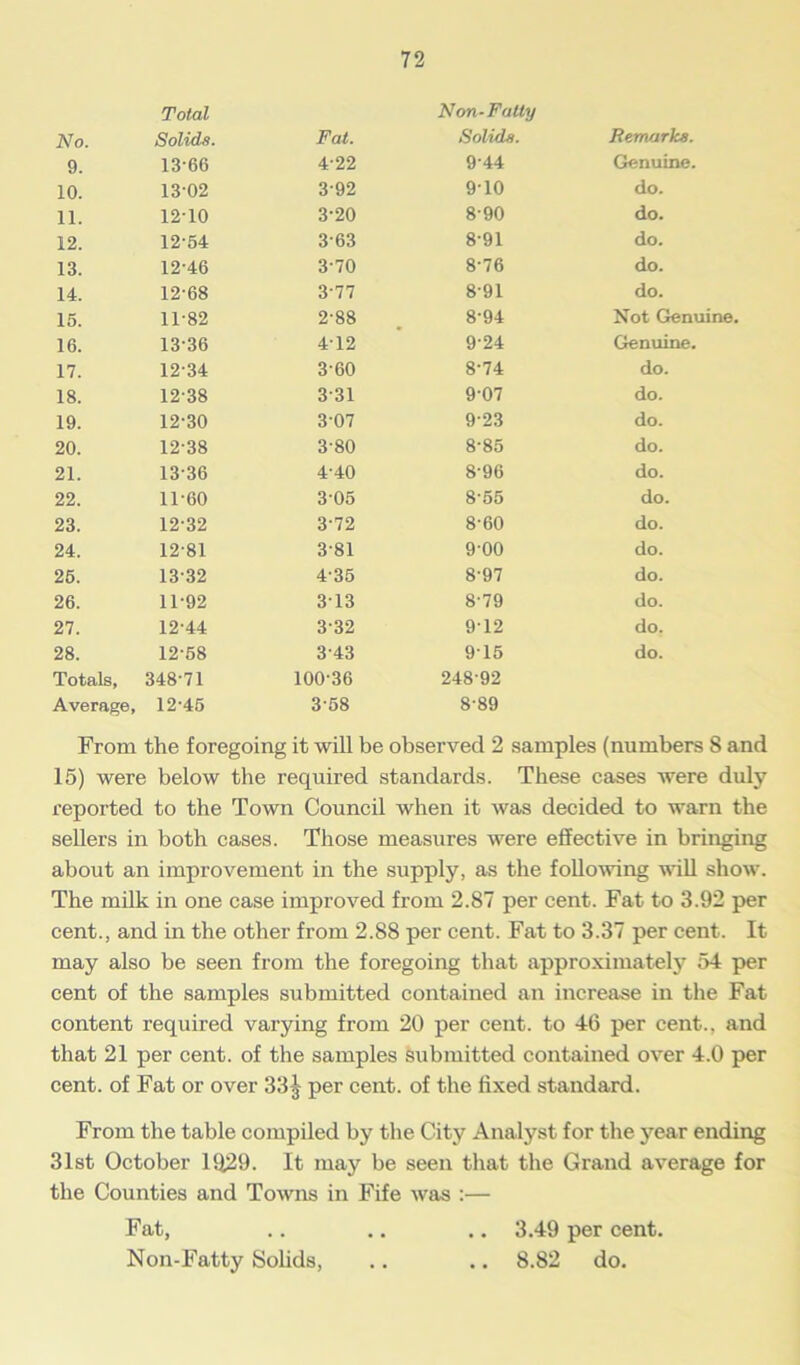 72

| No. | Total Solids. | Fat. | Non-Fatty Solids. | Remarks. |
|---|---|---|---|---|
| 9. | 13·66 | 4·22 | 9·44 | Genuine. |
| 10. | 13·02 | 3·92 | 9·10 | do. |
| 11. | 12·10 | 3·20 | 8·90 | do. |
| 12. | 12·54 | 3·63 | 8·91 | do. |
| 13. | 12·46 | 3·70 | 8·76 | do. |
| 14. | 12·68 | 3·77 | 8·91 | do. |
| 15. | 11·82 | 2·88 | 8·94 | Not Genuine. |
| 16. | 13·36 | 4·12 | 9·24 | Genuine. |
| 17. | 12·34 | 3·60 | 8·74 | do. |
| 18. | 12·38 | 3·31 | 9·07 | do. |
| 19. | 12·30 | 3·07 | 9·23 | do. |
| 20. | 12·38 | 3·80 | 8·85 | do. |
| 21. | 13·36 | 4·40 | 8·96 | do. |
| 22. | 11·60 | 3·05 | 8·55 | do. |
| 23. | 12·32 | 3·72 | 8·60 | do. |
| 24. | 12·81 | 3·81 | 9·00 | do. |
| 25. | 13·32 | 4·35 | 8·97 | do. |
| 26. | 11·92 | 3·13 | 8·79 | do. |
| 27. | 12·44 | 3·32 | 9·12 | do. |
| 28. | 12·58 | 3·43 | 9·15 | do. |
| Totals, | 348·71 | 100·36 | 248·92 | |
| Average, | 12·45 | 3·58 | 8·89 | |

From the foregoing it will be observed 2 samples (numbers 8 and 15) were below the required standards. These cases were duly reported to the Town Council when it was decided to warn the sellers in both cases. Those measures were effective in bringing about an improvement in the supply, as the following will show. The milk in one case improved from 2.87 per cent. Fat to 3.92 per cent., and in the other from 2.88 per cent. Fat to 3.37 per cent. It may also be seen from the foregoing that approximately 54 per cent of the samples submitted contained an increase in the Fat content required varying from 20 per cent. to 46 per cent., and that 21 per cent. of the samples submitted contained over 4.0 per cent. of Fat or over $33\frac{1}{3}$ per cent. of the fixed standard.

From the table compiled by the City Analyst for the year ending 31st October 1929. It may be seen that the Grand average for the Counties and Towns in Fife was :—

Fat, .. .. .. 3.49 per cent.
Non-Fatty Solids, .. .. 8.82 do.